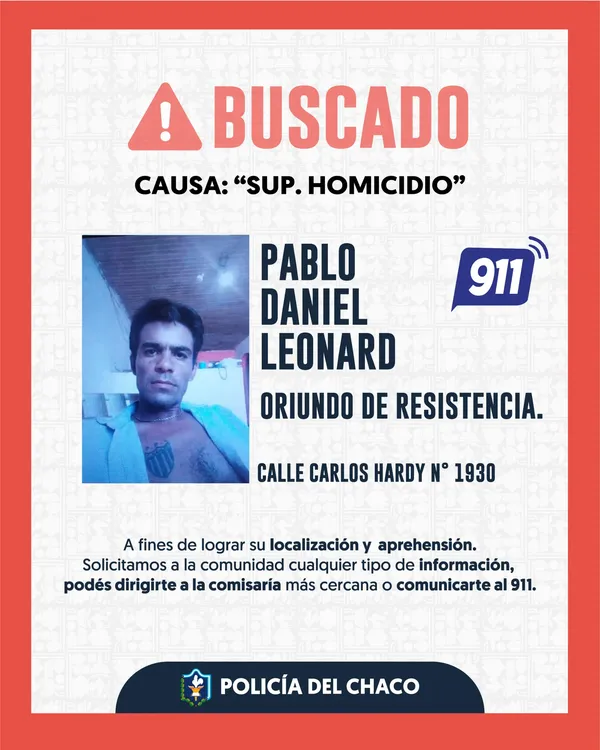 BUSCADO

CAUSA: "SUP. HOMICIDIO"

PABLO
DANIEL
LEONARD

911

ORIUNDO DE RESISTENCIA.

CALLE CARLOS HARDY N° 1930

A fines de lograr su localización y aprehensión. Solicitamos a la comunidad cualquier tipo de información, podés dirigirte a la comisaría más cercana o comunicarte al 911.

POLICÍA DEL CHACO